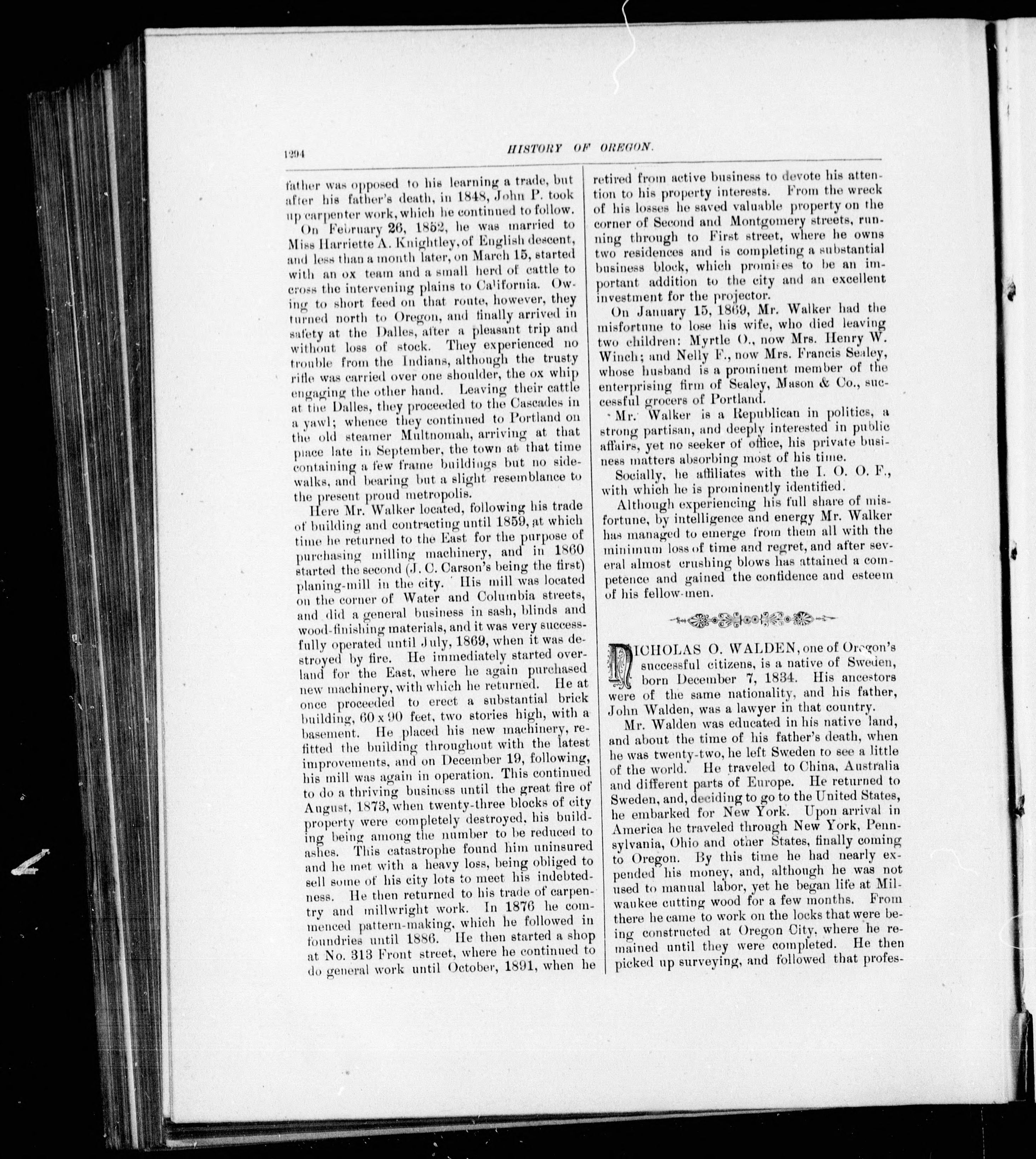 1294 HISTORY OF OREGON.

father was opposed to his learning a trade, but after his father's death, in 1848, John P. took up carpenter work, which he continued to follow.

On February 26, 1852, he was married to Miss Harriette A. Knightley, of English descent, and less than a month later, on March 15, started with an ox team and a small herd of cattle to cross the intervening plains to California. Owing to short feed on that route, however, they turned north to Oregon, and finally arrived in safety at the Dalles, after a pleasant trip and without loss of stock. They experienced no trouble from the Indians, although the trusty rifle was carried over one shoulder, the ox whip engaging the other hand. Leaving their cattle at the Dalles, they proceeded to the Cascades in a yawl; whence they continued to Portland on the old steamer Multnomah, arriving at that place late in September, the town at that time containing a few frame buildings but no sidewalks, and bearing but a slight resemblance to the present proud metropolis.

Here Mr. Walker located, following his trade of building and contracting until 1859, at which time he returned to the East for the purpose of purchasing milling machinery, and in 1860 started the second (J. C. Carson's being the first) planing-mill in the city. His mill was located on the corner of Water and Columbia streets, and did a general business in sash, blinds and wood-finishing materials, and it was very successfully operated until July, 1869, when it was destroyed by fire. He immediately started overland for the East, where he again purchased new machinery, with which he returned. He at once proceeded to erect a substantial brick building, 60 x 90 feet, two stories high, with a basement. He placed his new machinery, refitted the building throughout with the latest improvements, and on December 19, following, his mill was again in operation. This continued to do a thriving business until the great fire of August, 1873, when twenty-three blocks of city property were completely destroyed, his building being among the number to be reduced to ashes. This catastrophe found him uninsured and he met with a heavy loss, being obliged to sell some of his city lots to meet his indebtedness. He then returned to his trade of carpentry and millwright work. In 1876 he commenced pattern-making, which he followed in foundries until 1886. He then started a shop at No. 313 Front street, where he continued to do general work until October, 1891, when he retired from active business to devote his attention to his property interests. From the wreck of his losses he saved valuable property on the corner of Second and Montgomery streets, running through to First street, where he owns two residences and is completing a substantial business block, which promises to be an important addition to the city and an excellent investment for the projector.

On January 15, 1869, Mr. Walker had the misfortune to lose his wife, who died leaving two children: Myrtle O., now Mrs. Henry W. Winch; and Nelly F., now Mrs. Francis Sealey, whose husband is a prominent member of the enterprising firm of Sealey, Mason & Co., successful grocers of Portland.

Mr. Walker is a Republican in politics, a strong partisan, and deeply interested in public affairs, yet no seeker of office, his private business matters absorbing most of his time.

Socially, he affiliates with the I. O. O. F., with which he is prominently identified.

Although experiencing his full share of misfortune, by intelligence and energy Mr. Walker has managed to emerge from them all with the minimum loss of time and regret, and after several almost crushing blows has attained a competence and gained the confidence and esteem of his fellow-men.

NICHOLAS O. WALDEN, one of Oregon's successful citizens, is a native of Sweden, born December 7, 1834. His ancestors were of the same nationality, and his father, John Walden, was a lawyer in that country.

Mr. Walden was educated in his native land, and about the time of his father's death, when he was twenty-two, he left Sweden to see a little of the world. He traveled to China, Australia and different parts of Europe. He returned to Sweden, and, deciding to go to the United States, he embarked for New York. Upon arrival in America he traveled through New York, Pennsylvania, Ohio and other States, finally coming to Oregon. By this time he had nearly expended his money, and, although he was not used to manual labor, yet he began life at Milwaukee cutting wood for a few months. From there he came to work on the locks that were being constructed at Oregon City, where he remained until they were completed. He then picked up surveying, and followed that profes-